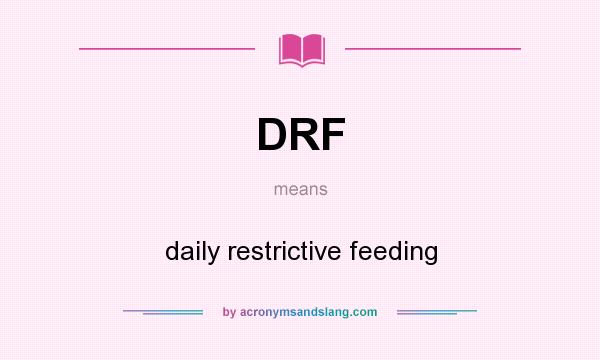 DRF

means

daily restrictive feeding

by acronymsandslang.com